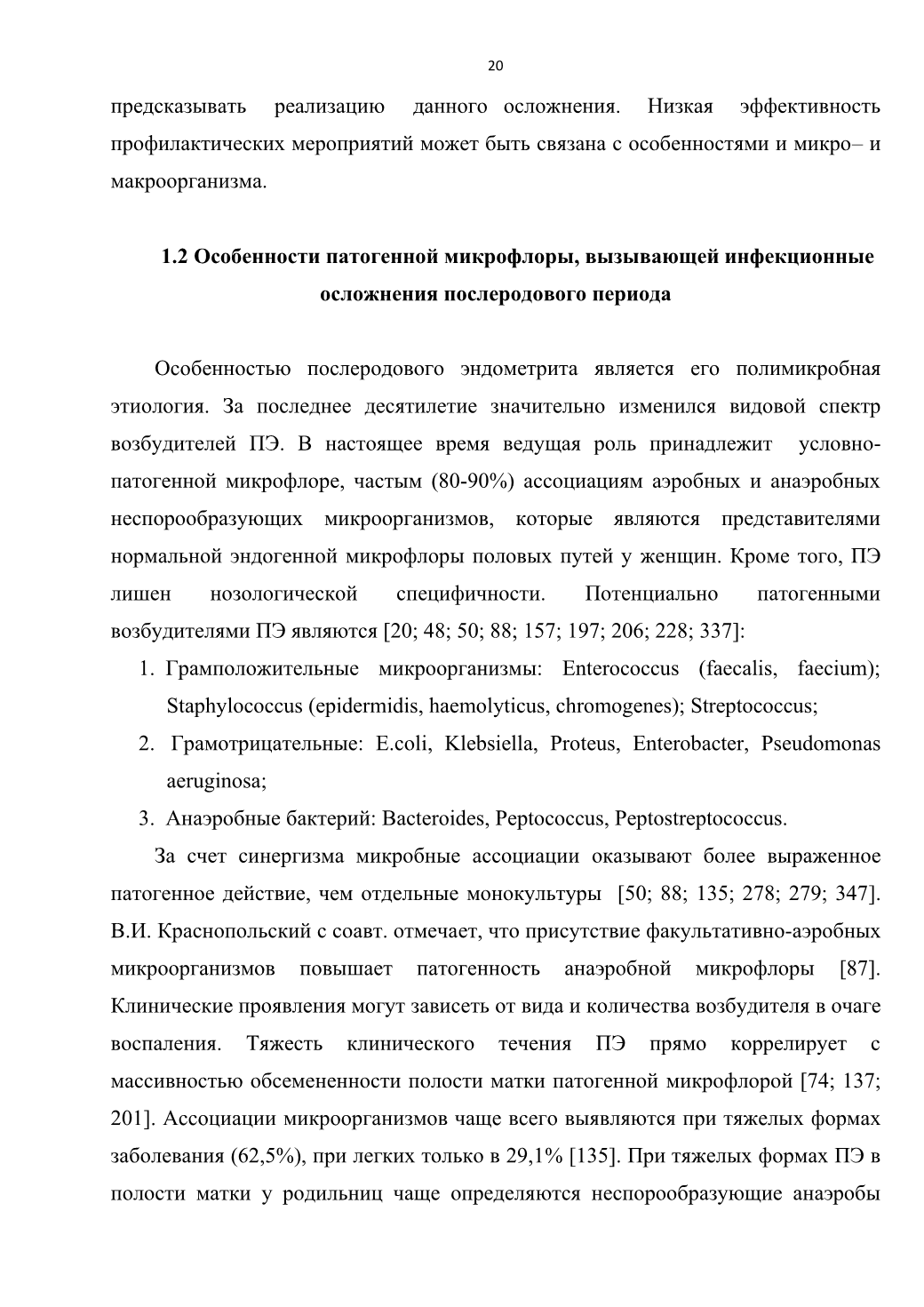 20

предсказывать реализацию данного осложнения. Низкая эффективность профилактических мероприятий может быть связана с особенностями и микро– и макроорганизма.

1.2 Особенности патогенной микрофлоры, вызывающей инфекционные осложнения послеродового периода

Особенностью послеродового эндометрита является его полимикробная этиология. За последнее десятилетие значительно изменился видовой спектр возбудителей ПЭ. В настоящее время ведущая роль принадлежит условно-патогенной микрофлоре, частым (80-90%) ассоциациям аэробных и анаэробных неспорообразующих микроорганизмов, которые являются представителями нормальной эндогенной микрофлоры половых путей у женщин. Кроме того, ПЭ лишен нозологической специфичности. Потенциально патогенными возбудителями ПЭ являются [20; 48; 50; 88; 157; 197; 206; 228; 337]:

1. Грамположительные микроорганизмы: Enterococcus (faecalis, faecium); Staphylococcus (epidermidis, haemolyticus, chromogenes); Streptococcus;
2. Грамотрицательные: E.coli, Klebsiella, Proteus, Enterobacter, Pseudomonas aeruginosa;
3. Анаэробные бактерий: Bacteroides, Peptococcus, Peptostreptococcus.

За счет синергизма микробные ассоциации оказывают более выраженное патогенное действие, чем отдельные монокультуры [50; 88; 135; 278; 279; 347]. В.И. Краснопольский с соавт. отмечает, что присутствие факультативно-аэробных микроорганизмов повышает патогенность анаэробной микрофлоры [87]. Клинические проявления могут зависеть от вида и количества возбудителя в очаге воспаления. Тяжесть клинического течения ПЭ прямо коррелирует с массивностью обсемененности полости матки патогенной микрофлорой [74; 137; 201]. Ассоциации микроорганизмов чаще всего выявляются при тяжелых формах заболевания (62,5%), при легких только в 29,1% [135]. При тяжелых формах ПЭ в полости матки у родильниц чаще определяются неспорообразующие анаэробы